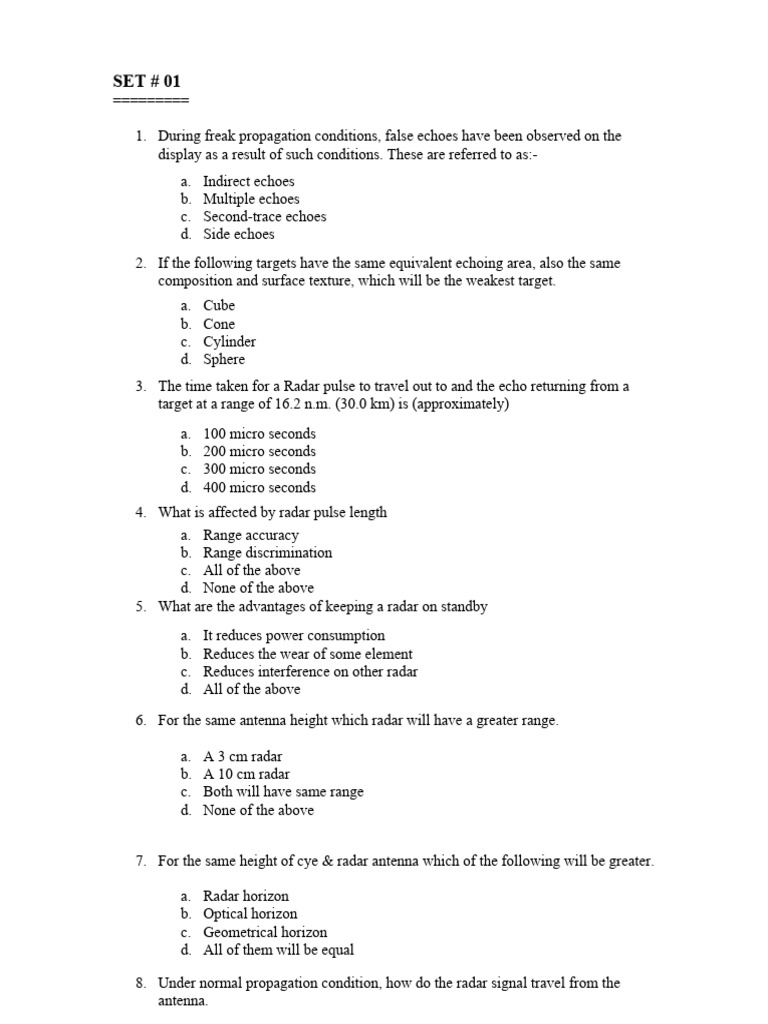 SET # 01
=========

1. During freak propagation conditions, false echoes have been observed on the display as a result of such conditions. These are referred to as:-

a. Indirect echoes
b. Multiple echoes
c. Second-trace echoes
d. Side echoes

2. If the following targets have the same equivalent echoing area, also the same composition and surface texture, which will be the weakest target.

a. Cube
b. Cone
c. Cylinder
d. Sphere

3. The time taken for a Radar pulse to travel out to and the echo returning from a target at a range of 16.2 n.m. (30.0 km) is (approximately)

a. 100 micro seconds
b. 200 micro seconds
c. 300 micro seconds
d. 400 micro seconds

4. What is affected by radar pulse length

a. Range accuracy
b. Range discrimination
c. All of the above
d. None of the above

5. What are the advantages of keeping a radar on standby

a. It reduces power consumption
b. Reduces the wear of some element
c. Reduces interference on other radar
d. All of the above

6. For the same antenna height which radar will have a greater range.

a. A 3 cm radar
b. A 10 cm radar
c. Both will have same range
d. None of the above

7. For the same height of cye & radar antenna which of the following will be greater.

a. Radar horizon
b. Optical horizon
c. Geometrical horizon
d. All of them will be equal

8. Under normal propagation condition, how do the radar signal travel from the antenna.